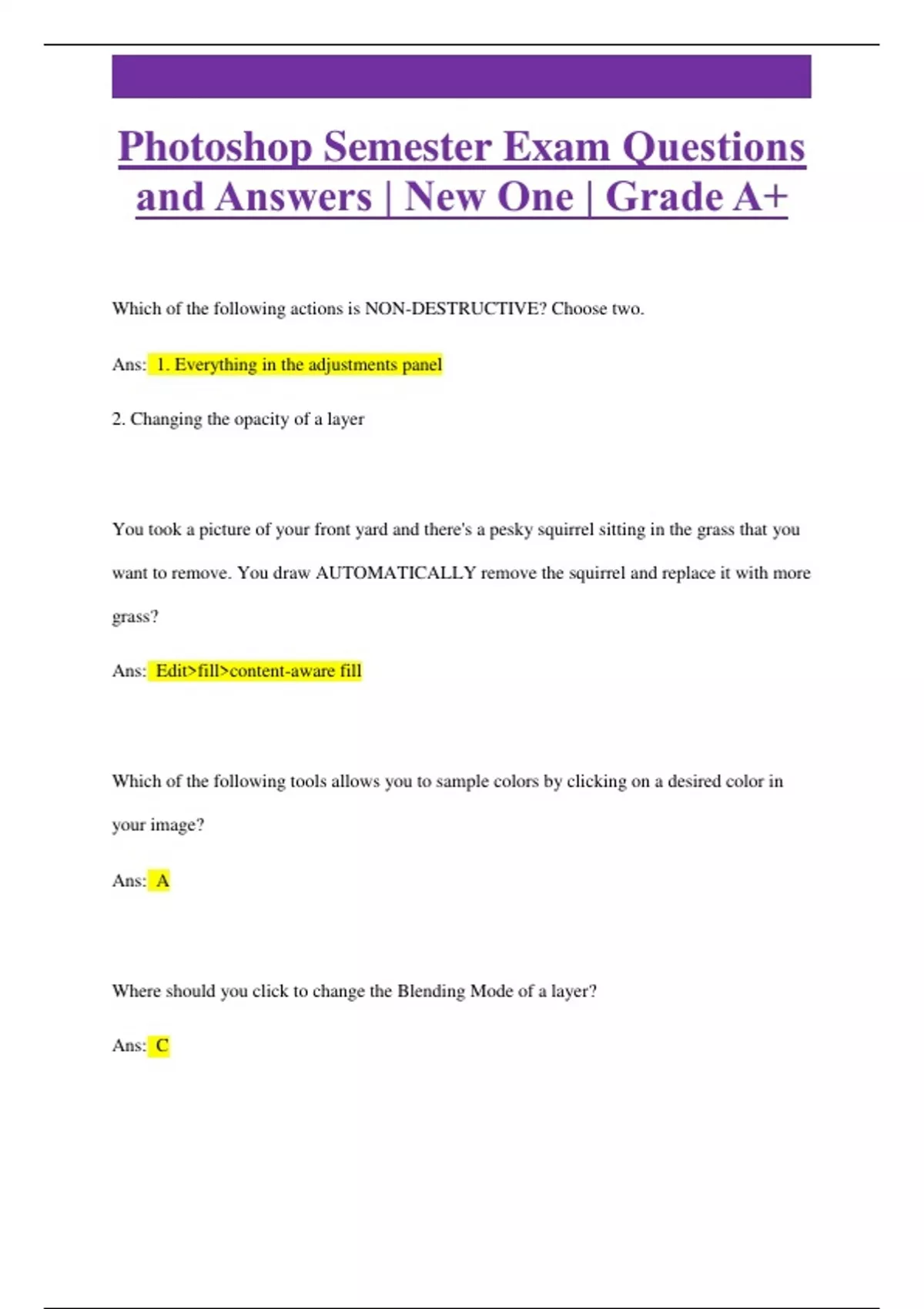 Photoshop Semester Exam Questions and Answers | New One | Grade A+

Which of the following actions is NON-DESTRUCTIVE? Choose two.

Ans: 1. Everything in the adjustments panel

2. Changing the opacity of a layer

You took a picture of your front yard and there's a pesky squirrel sitting in the grass that you want to remove. You draw AUTOMATICALLY remove the squirrel and replace it with more grass?

Ans: Edit>fill>content-aware fill

Which of the following tools allows you to sample colors by clicking on a desired color in your image?

Ans: A

Where should you click to change the Blending Mode of a layer?

Ans: C